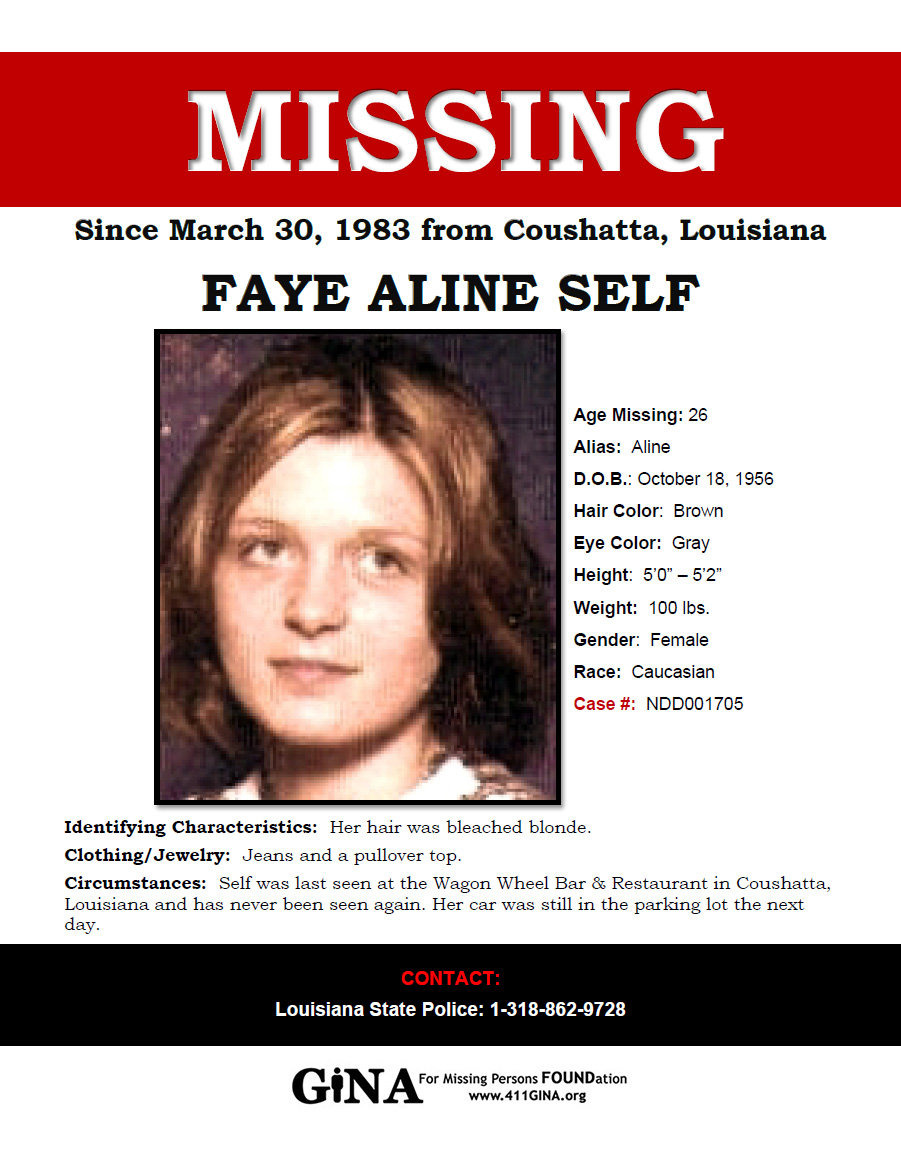 MISSING

Since March 30, 1983 from Coushatta, Louisiana

FAYE ALINE SELF

Age Missing: 26
Alias: Aline
D.O.B.: October 18, 1956
Hair Color: Brown
Eye Color: Gray
Height: 5'0" – 5'2"
Weight: 100 lbs.
Gender: Female
Race: Caucasian
Case #: NDD001705

Identifying Characteristics: Her hair was bleached blonde.

Clothing/Jewelry: Jeans and a pullover top.

Circumstances: Self was last seen at the Wagon Wheel Bar & Restaurant in Coushatta, Louisiana and has never been seen again. Her car was still in the parking lot the next day.

CONTACT:
Louisiana State Police: 1-318-862-9728

GiNA For Missing Persons FOUNDation
www.411GINA.org